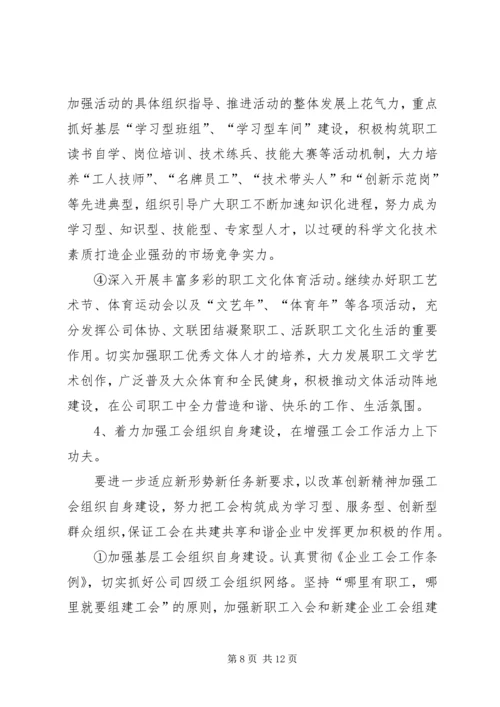 加强活动的具体组织指导、推进活动的整体发展上花气力，重点抓好基层“学习型班组”、“学习型车间”建设，积极构筑职工读书自学、岗位培训、技术练兵、技能大赛等活动机制，大力培养“工人技师”、“名牌员工”、“技术带头人”和“创新示范岗”等先进典型，组织引导广大职工不断加速知识化进程，努力成为学习型、知识型、技能型、专家型人才，以过硬的科学文化技术素质打造企业强劲的市场竞争实力。

④深入开展丰富多彩的职工文化体育活动。继续办好职工艺术节、体育运动会以及“文艺年”、“体育年”等各项活动，充分发挥公司体协、文联团结凝聚职工、活跃职工文化生活的重要作用。切实加强职工优秀文体人才的培养，大力发展职工文学艺术创作，广泛普及大众体育和全民健身，积极推动文体活动阵地建设，在公司职工中全力营造和谐、快乐的工作、生活氛围。

4、着力加强工会组织自身建设，在增强工会工作活力上下功夫。

要进一步适应新形势新任务新要求，以改革创新精神加强工会组织自身建设，努力把工会构筑成为学习型、服务型、创新型群众组织，保证工会在共建共享和谐企业中发挥更加积极的作用。

①加强基层工会组织自身建设。认真贯彻《企业工会工作条例》，切实抓好公司四级工会组织网络。坚持“哪里有职工，哪里就要组建工会”的原则，加强新职工入会和新建企业工会组建

第 8 页 共 12 页